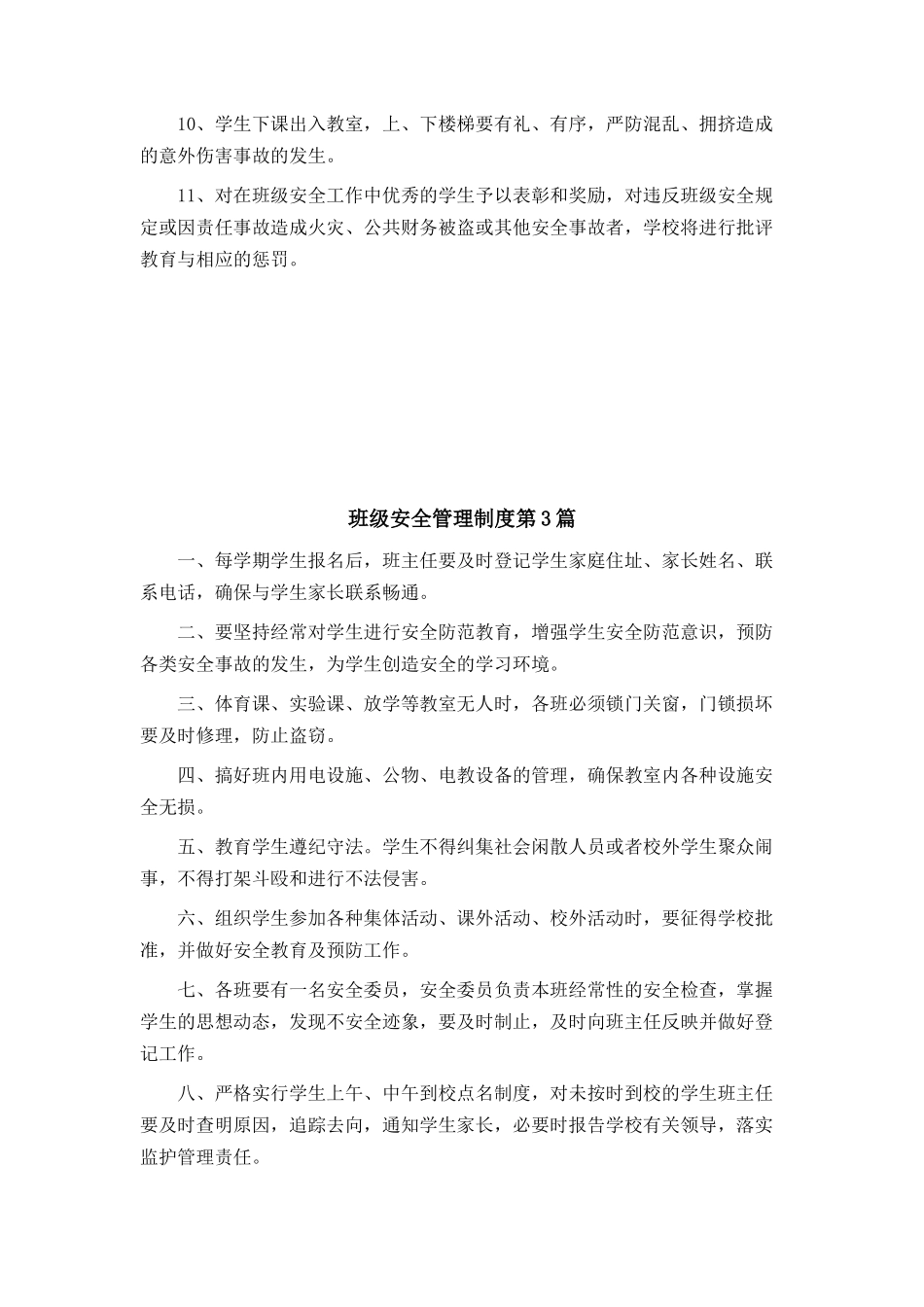 10、学生下课出入教室，上、下楼梯要有礼、有序，严防混乱、拥挤造成的意外伤害事故的发生。

11、对在班级安全工作中优秀的学生予以表彰和奖励，对违反班级安全规定或因责任事故造成火灾、公共财务被盗或其他安全事故者，学校将进行批评教育与相应的惩罚。

班级安全管理制度第3篇

一、每学期学生报名后，班主任要及时登记学生家庭住址、家长姓名、联系电话，确保与学生家长联系畅通。

二、要坚持经常对学生进行安全防范教育，增强学生安全防范意识，预防各类安全事故的发生，为学生创造安全的学习环境。

三、体育课、实验课、放学等教室无人时，各班必须锁门关窗，门锁损坏要及时修理，防止盗窃。

四、搞好班内用电设施、公物、电教设备的管理，确保教室内各种设施安全无损。

五、教育学生遵纪守法。学生不得纠集社会闲散人员或者校外学生聚众闹事，不得打架斗殴和进行不法侵害。

六、组织学生参加各种集体活动、课外活动、校外活动时，要征得学校批准，并做好安全教育及预防工作。

七、各班要有一名安全委员，安全委员负责本班经常性的安全检查，掌握学生的思想动态，发现不安全迹象，要及时制止，及时向班主任反映并做好登记工作。

八、严格实行学生上午、中午到校点名制度，对未按时到校的学生班主任要及时查明原因，追踪去向，通知学生家长，必要时报告学校有关领导，落实监护管理责任。